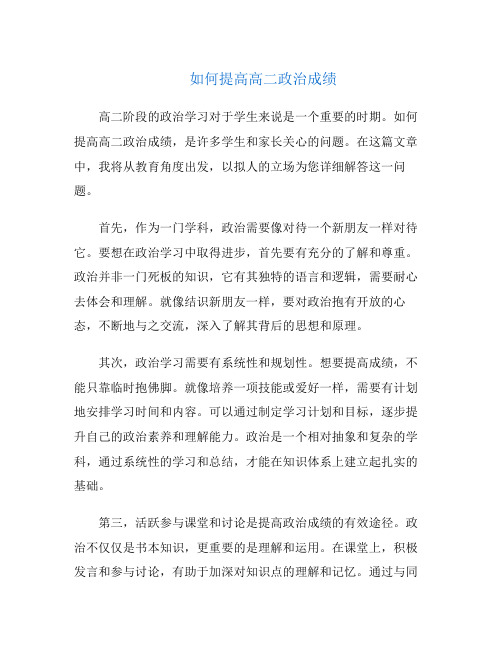 如何提高高二政治成绩

高二阶段的政治学习对于学生来说是一个重要的时期。如何提高高二政治成绩，是许多学生和家长关心的问题。在这篇文章中，我将从教育角度出发，以拟人的立场为您详细解答这一问题。

首先，作为一门学科，政治需要像对待一个新朋友一样对待它。要想在政治学习中取得进步，首先要有充分的了解和尊重。政治并非一门死板的知识，它有其独特的语言和逻辑，需要耐心去体会和理解。就像结识新朋友一样，要对政治抱有开放的心态，不断地与之交流，深入了解其背后的思想和原理。

其次，政治学习需要有系统性和规划性。想要提高成绩，不能只靠临时抱佛脚。就像培养一项技能或爱好一样，需要有计划地安排学习时间和内容。可以通过制定学习计划和目标，逐步提升自己的政治素养和理解能力。政治是一个相对抽象和复杂的学科，通过系统性的学习和总结，才能在知识体系上建立起扎实的基础。

第三，活跃参与课堂和讨论是提高政治成绩的有效途径。政治不仅仅是书本知识，更重要的是理解和运用。在课堂上，积极发言和参与讨论，有助于加深对知识点的理解和记忆。通过与同